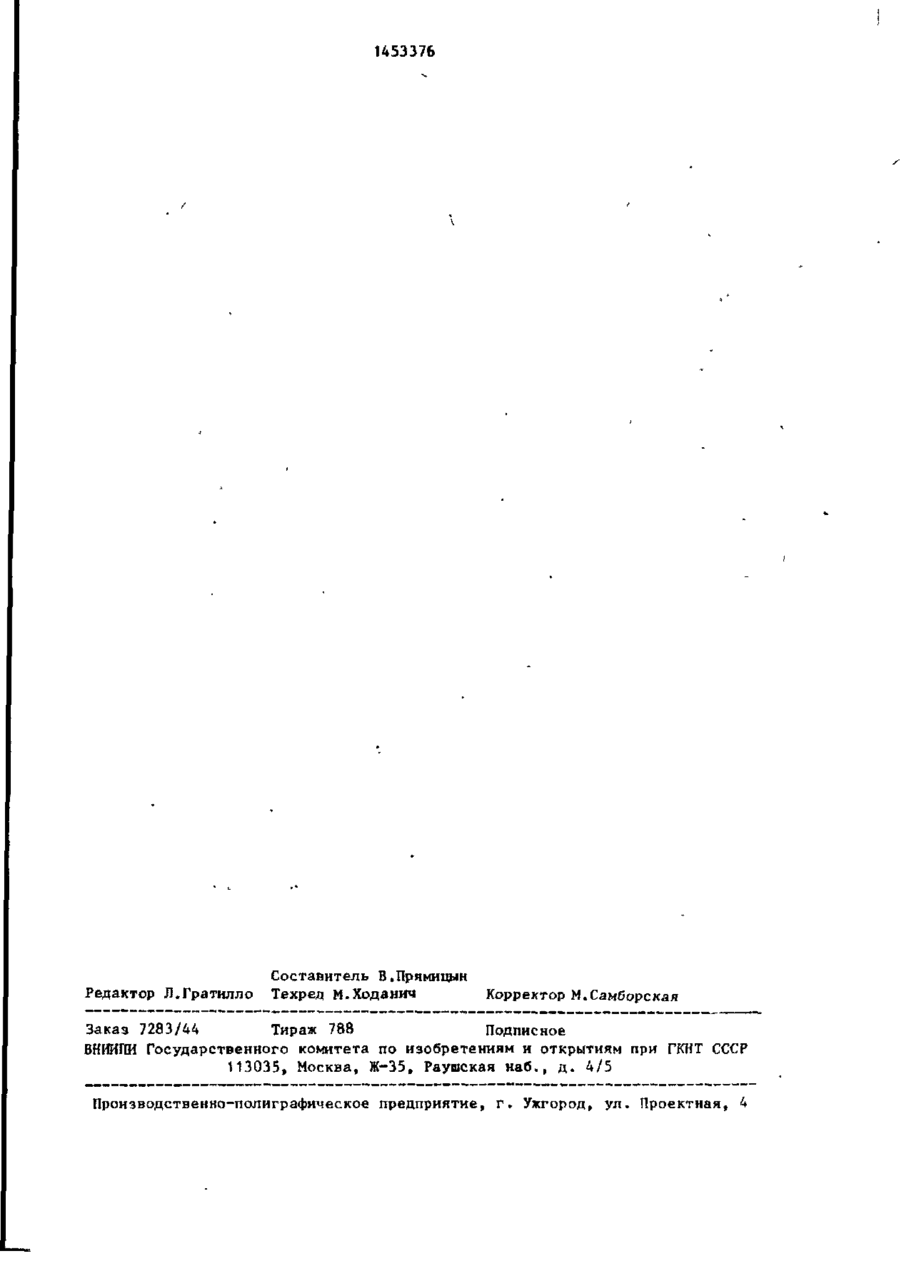 1453376

Составитель В.Прямицын
Редактор Л.Гратилло Техред М.Ходанич Корректор М.Самборская

Заказ 7283/44 Тираж 788 Подписное
ВНИИПИ Государственного комитета по изобретениям и открытиям при ГКНТ СССР
113035, Москва, Ж-35, Раушская наб., д. 4/5

Производственно-полиграфическое предприятие, г. Ужгород, ул. Проектная, 4